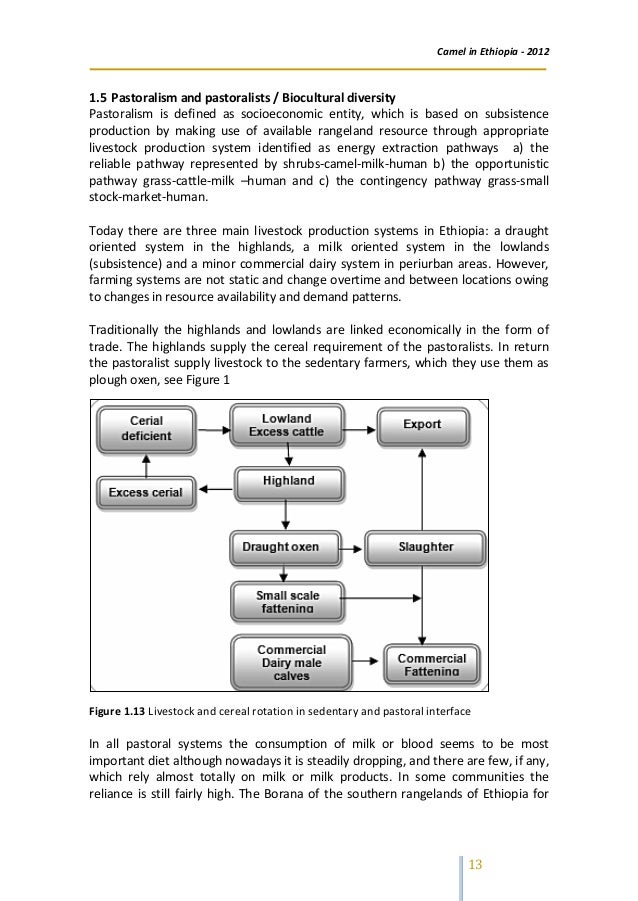 Camel in Ethiopia - 2012

1.5 Pastoralism and pastoralists / Biocultural diversity
Pastoralism is defined as socioeconomic entity, which is based on subsistence production by making use of available rangeland resource through appropriate livestock production system identified as energy extraction pathways a) the reliable pathway represented by shrubs-camel-milk-human b) the opportunistic pathway grass-cattle-milk –human and c) the contingency pathway grass-small stock-market-human.

Today there are three main livestock production systems in Ethiopia: a draught oriented system in the highlands, a milk oriented system in the lowlands (subsistence) and a minor commercial dairy system in periurban areas. However, farming systems are not static and change overtime and between locations owing to changes in resource availability and demand patterns.

Traditionally the highlands and lowlands are linked economically in the form of trade. The highlands supply the cereal requirement of the pastoralists. In return the pastoralist supply livestock to the sedentary farmers, which they use them as plough oxen, see Figure 1

Cerial deficient
Lowland Excess cattle
Export
Excess cerial
Highland
Draught oxen
Slaughter
Small scale fattening
Commercial Dairy male calves
Commercial Fattening

Figure 1.13 Livestock and cereal rotation in sedentary and pastoral interface

In all pastoral systems the consumption of milk or blood seems to be most important diet although nowadays it is steadily dropping, and there are few, if any, which rely almost totally on milk or milk products. In some communities the reliance is still fairly high. The Borana of the southern rangelands of Ethiopia for

13